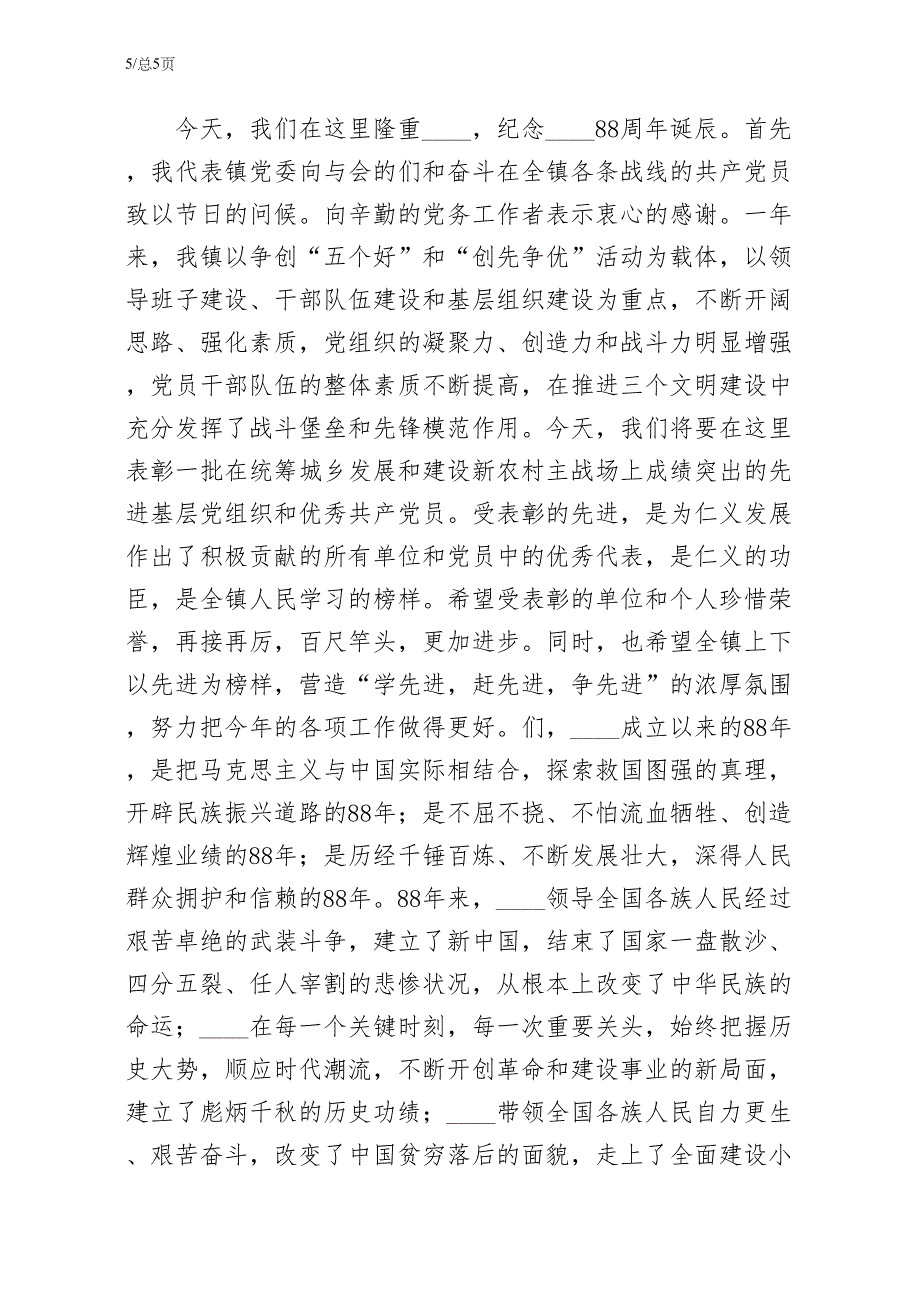 5/总5页

今天，我们在这里隆重____，纪念____88周年诞辰。首先，我代表镇党委向与会的们和奋斗在全镇各条战线的共产党员致以节日的问候。向辛勤的党务工作者表示衷心的感谢。一年来，我镇以争创“五个好”和“创先争优”活动为载体，以领导班子建设、干部队伍建设和基层组织建设为重点，不断开阔思路、强化素质，党组织的凝聚力、创造力和战斗力明显增强，党员干部队伍的整体素质不断提高，在推进三个文明建设中充分发挥了战斗堡垒和先锋模范作用。今天，我们将要在这里表彰一批在统筹城乡发展和建设新农村主战场上成绩突出的先进基层党组织和优秀共产党员。受表彰的先进，是为仁义发展作出了积极贡献的所有单位和党员中的优秀代表，是仁义的功臣，是全镇人民学习的榜样。希望受表彰的单位和个人珍惜荣誉，再接再厉，百尺竿头，更加进步。同时，也希望全镇上下以先进为榜样，营造“学先进，赶先进，争先进”的浓厚氛围，努力把今年的各项工作做得更好。们，____成立以来的88年，是把马克思主义与中国实际相结合，探索救国图强的真理，开辟民族振兴道路的88年；是不屈不挠、不怕流血牺牲、创造辉煌业绩的88年；是历经千锤百炼、不断发展壮大，深得人民群众拥护和信赖的88年。88年来，____领导全国各族人民经过艰苦卓绝的武装斗争，建立了新中国，结束了国家一盘散沙、四分五裂、任人宰割的悲惨状况，从根本上改变了中华民族的命运；____在每一个关键时刻，每一次重要关头，始终把握历史大势，顺应时代潮流，不断开创革命和建设事业的新局面，建立了彪炳千秋的历史功绩；____带领全国各族人民自力更生、艰苦奋斗，改变了中国贫穷落后的面貌，走上了全面建设小